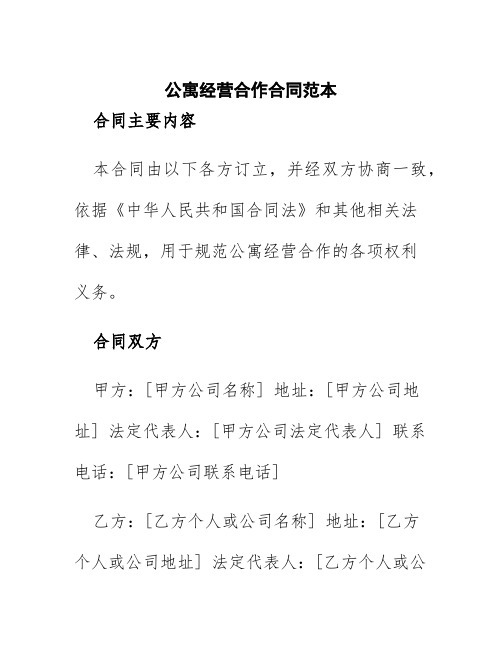 公寓经营合作合同范本

合同主要内容

本合同由以下各方订立，并经双方协商一致，依据《中华人民共和国合同法》和其他相关法律、法规，用于规范公寓经营合作的各项权利义务。

合同双方

甲方：[甲方公司名称] 地址：[甲方公司地址] 法定代表人：[甲方公司法定代表人] 联系电话：[甲方公司联系电话]

乙方：[乙方个人或公司名称] 地址：[乙方个人或公司地址] 法定代表人：[乙方个人或公